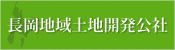 長岡地域土地開発公社